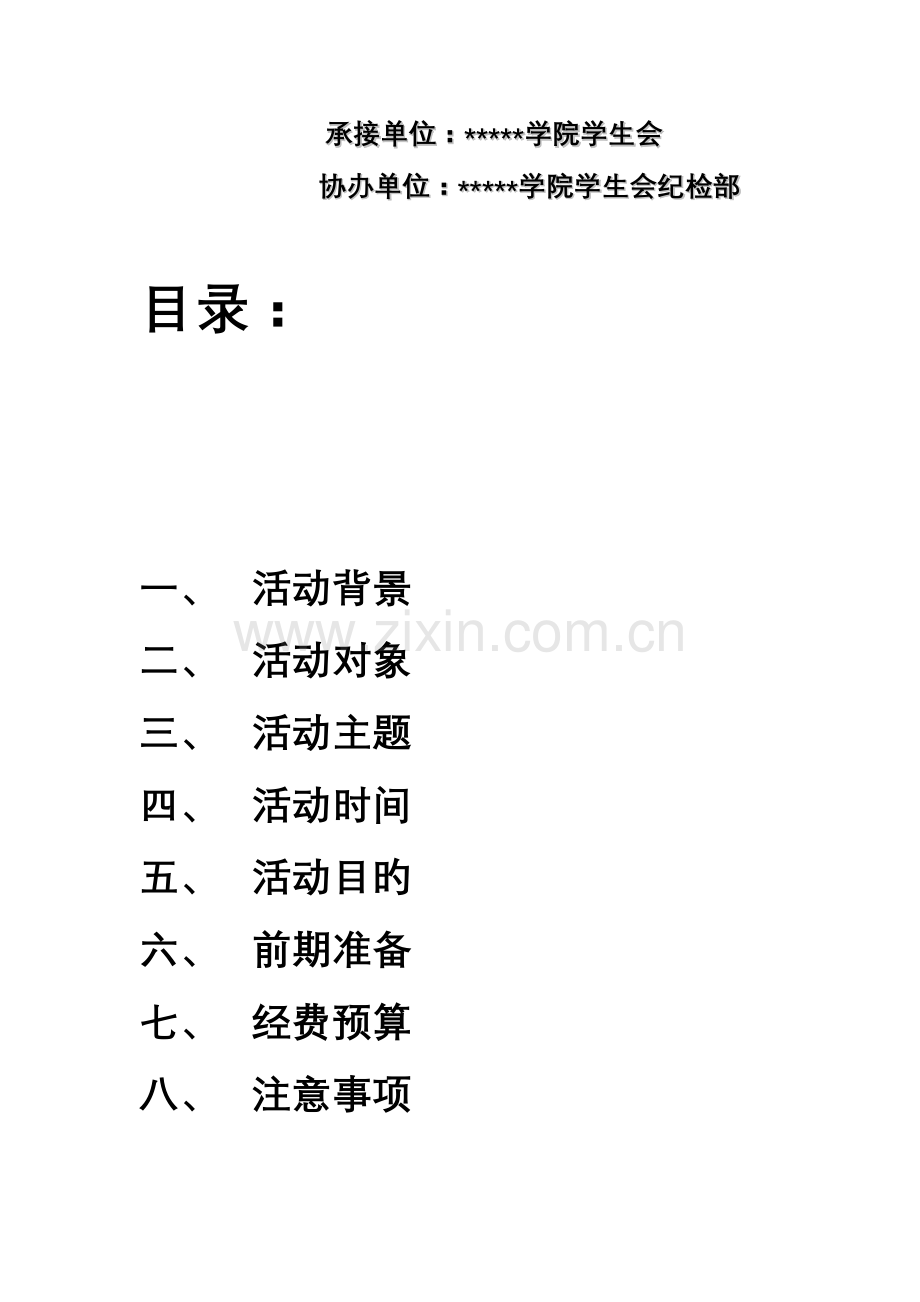 承接单位：*****学院学生会

协办单位：*****学院学生会纪检部

目录：

一、 活动背景

www.zixin.com.cn

二、 活动对象

三、 活动主题

四、 活动时间

五、 活动目旳

六、 前期准备

七、 经费预算

八、 注意事项